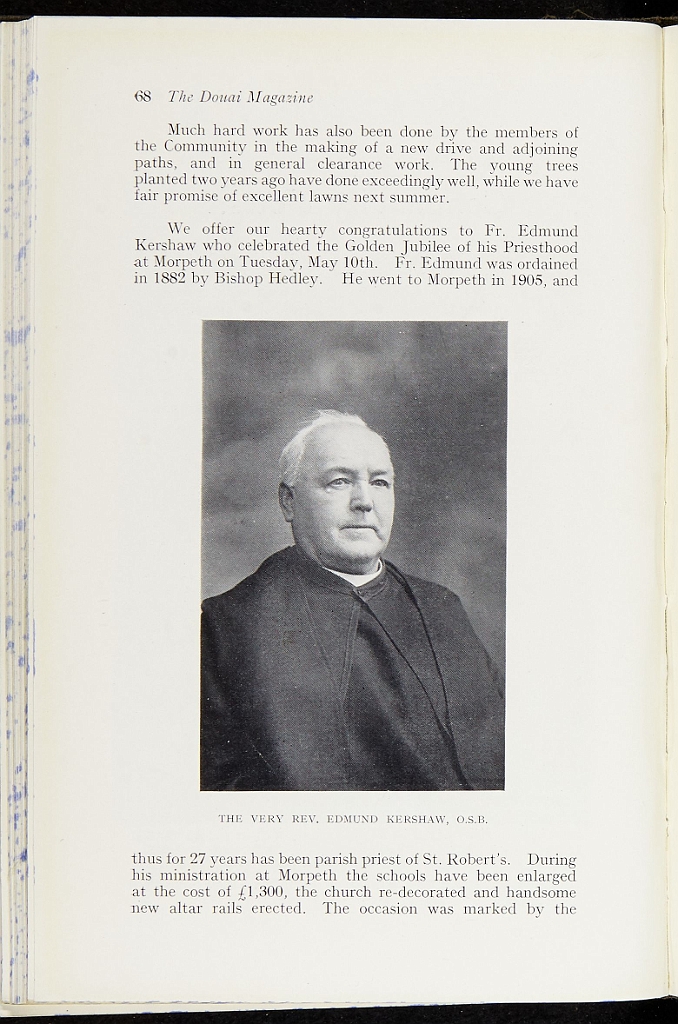 68 The Douai Magazine

Much hard work has also been done by the members of the Community in the making of a new drive and adjoining paths, and in general clearance work. The young trees planted two years ago have done exceedingly well, while we have fair promise of excellent lawns next summer.

We offer our hearty congratulations to Fr. Edmund Kershaw who celebrated the Golden Jubilee of his Priesthood at Morpeth on Tuesday, May 10th. Fr. Edmund was ordained in 1882 by Bishop Hedley. He went to Morpeth in 1905, and

THE VERY REV. EDMUND KERSHAW, O.S.B.

thus for 27 years has been parish priest of St. Robert's. During his ministration at Morpeth the schools have been enlarged at the cost of £1,300, the church re-decorated and handsome new altar rails erected. The occasion was marked by the